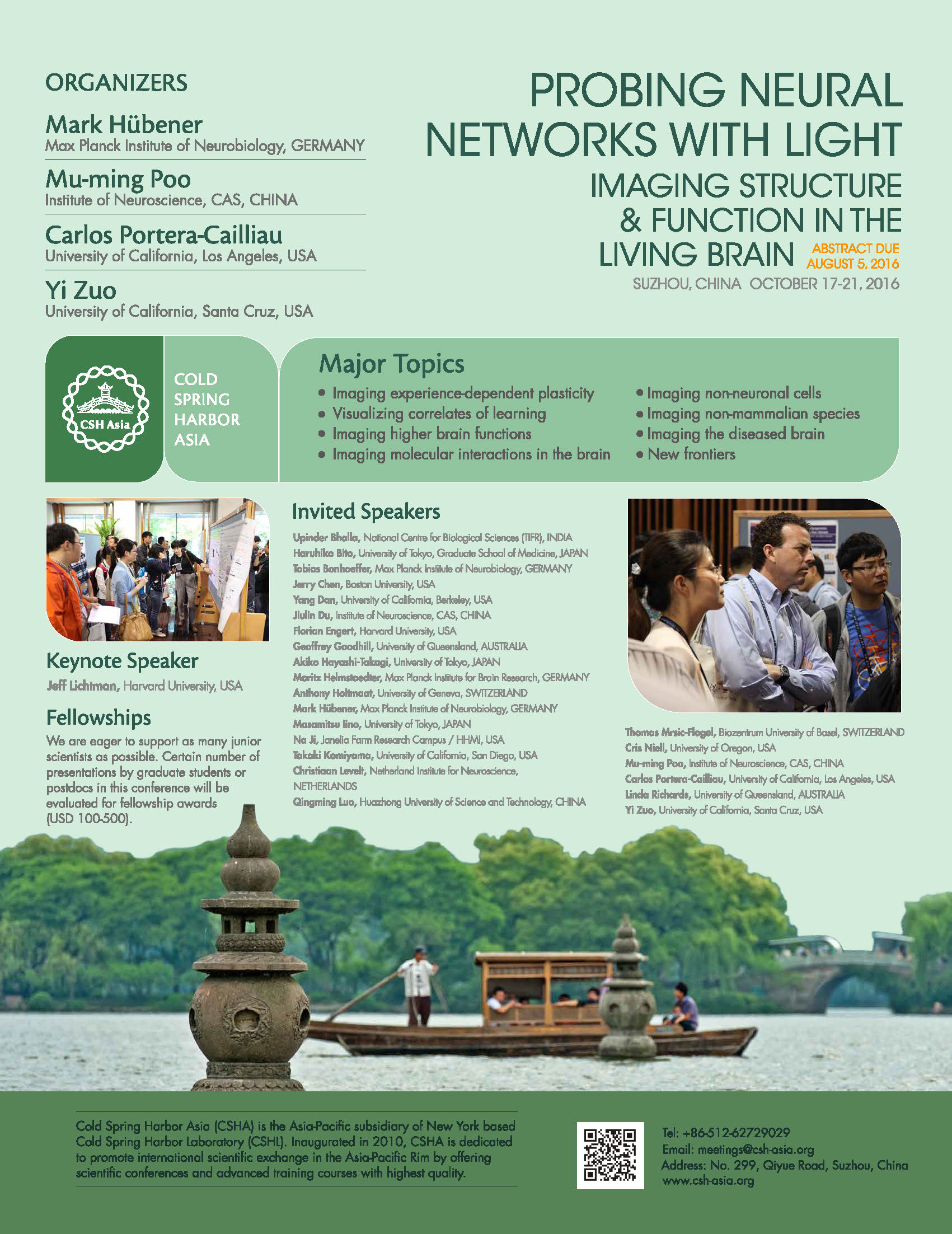 ORGANIZERS

Mark Hübener
Max Planck Institute of Neurobiology, GERMANY

Mu-ming Poo
Institute of Neuroscience, CAS, CHINA

Carlos Portera-Cailliau
University of California, Los Angeles, USA

Yi Zuo
University of California, Santa Cruz, USA

PROBING NEURAL NETWORKS WITH LIGHT
IMAGING STRUCTURE & FUNCTION IN THE LIVING BRAIN

ABSTRACT DUE AUGUST 5, 2016

SUZHOU, CHINA OCTOBER 17-21, 2016

CSH Asia

COLD SPRING HARBOR ASIA

Major Topics
• Imaging experience-dependent plasticity
• Visualizing correlates of learning
• Imaging higher brain functions
• Imaging molecular interactions in the brain
• Imaging non-neuronal cells
• Imaging non-mammalian species
• Imaging the diseased brain
• New frontiers

Keynote Speaker
Jeff Lichtman, Harvard University, USA

Fellowships
We are eager to support as many junior scientists as possible. Certain number of presentations by graduate students or postdocs in this conference will be evaluated for fellowship awards (USD 100-500).

Invited Speakers
Upinder Bhalla, National Centre for Biological Sciences (TIFR), INDIA
Haruhiko Bito, University of Tokyo, Graduate School of Medicine, JAPAN
Tobias Bonhoeffer, Max Planck Institute of Neurobiology, GERMANY
Jerry Chen, Boston University, USA
Yang Dan, University of California, Berkeley, USA
Jiulin Du, Institute of Neuroscience, CAS, CHINA
Florian Engert, Harvard University, USA
Geoffrey Goodhill, University of Queensland, AUSTRALIA
Akiko Hayashi-Takagi, University of Tokyo, JAPAN
Moritz Helmstaedter, Max Planck Institute for Brain Research, GERMANY
Anthony Holtmaat, University of Geneva, SWITZERLAND
Mark Hübener, Max Planck Institute of Neurobiology, GERMANY
Masamitsu Iino, University of Tokyo, JAPAN
Na Ji, Janelia Farm Research Campus / HHMI, USA
Takaki Komiyama, University of California, San Diego, USA
Christiaan Levelt, Netherland Institute for Neuroscience, NETHERLANDS
Qingming Luo, Huazhong University of Science and Technology, CHINA

Thomas Mrsic-Flogel, Biozentrum University of Basel, SWITZERLAND
Cris Niell, University of Oregon, USA
Mu-ming Poo, Institute of Neuroscience, CAS, CHINA
Carlos Portera-Cailliau, University of California, Los Angeles, USA
Linda Richards, University of Queensland, AUSTRALIA
Yi Zuo, University of California, Santa Cruz, USA

Cold Spring Harbor Asia (CSHA) is the Asia-Pacific subsidiary of New York based Cold Spring Harbor Laboratory (CSHL). Inaugurated in 2010, CSHA is dedicated to promote international scientific exchange in the Asia-Pacific Rim by offering scientific conferences and advanced training courses with highest quality.

Tel: +86-512-62729029
Email: meetings@csh-asia.org
Address: No. 299, Qiyue Road, Suzhou, China
www.csh-asia.org